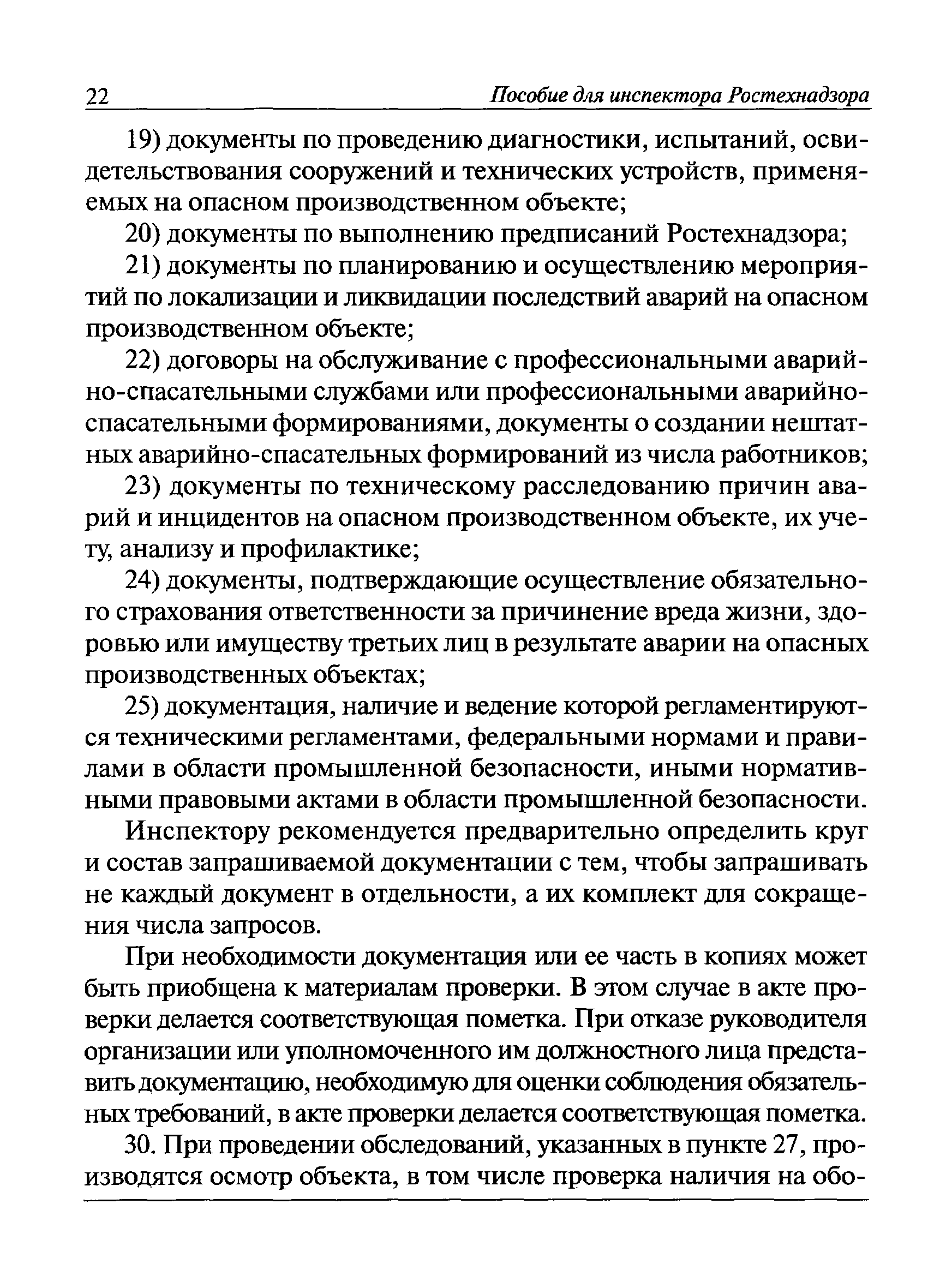 22 Пособие для инспектора Ростехнадзора

19) документы по проведению диагностики, испытаний, освидетельствования сооружений и технических устройств, применяемых на опасном производственном объекте;

20) документы по выполнению предписаний Ростехнадзора;

21) документы по планированию и осуществлению мероприятий по локализации и ликвидации последствий аварий на опасном производственном объекте;

22) договоры на обслуживание с профессиональными аварийно-спасательными службами или профессиональными аварийно-спасательными формированиями, документы о создании нештатных аварийно-спасательных формирований из числа работников;

23) документы по техническому расследованию причин аварий и инцидентов на опасном производственном объекте, их учету, анализу и профилактике;

24) документы, подтверждающие осуществление обязательного страхования ответственности за причинение вреда жизни, здоровью или имуществу третьих лиц в результате аварии на опасных производственных объектах;

25) документация, наличие и ведение которой регламентируются техническими регламентами, федеральными нормами и правилами в области промышленной безопасности, иными нормативными правовыми актами в области промышленной безопасности.

Инспектору рекомендуется предварительно определить круг и состав запрашиваемой документации с тем, чтобы запрашивать не каждый документ в отдельности, а их комплект для сокращения числа запросов.

При необходимости документация или ее часть в копиях может быть приобщена к материалам проверки. В этом случае в акте проверки делается соответствующая пометка. При отказе руководителя организации или уполномоченного им должностного лица представить документацию, необходимую для оценки соблюдения обязательных требований, в акте проверки делается соответствующая пометка.

30. При проведении обследований, указанных в пункте 27, производятся осмотр объекта, в том числе проверка наличия на обо-